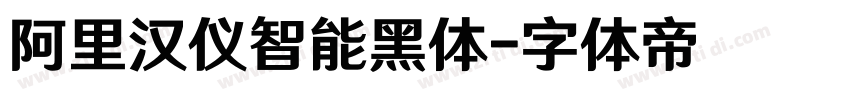 阿里汉仪智能黑体-字体帝